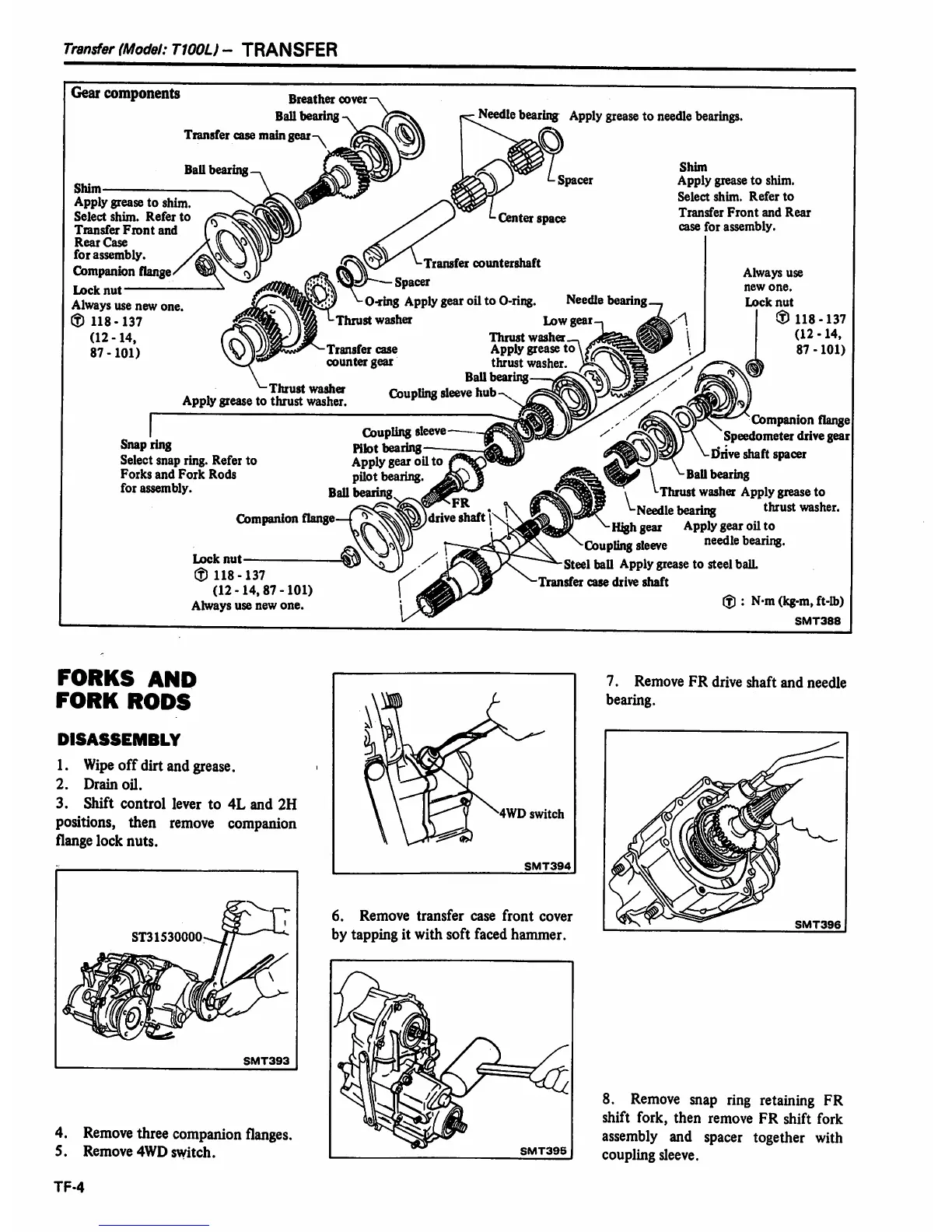 Transfer (Model: T100L) – TRANSFER

Gear components

Breather cover
Ball bearing
Transfer case main gear
Ball bearing
Shim
Apply grease to shim.
Select shim. Refer to Transfer Front and Rear Case for assembly.
Companion flange
Lock nut
Always use new one.
Ⓣ 118 - 137 (12 - 14, 87 - 101)

Needle bearing Apply grease to needle bearings.
Spacer
Center space
Transfer countershaft
Spacer
O-ring Apply gear oil to O-ring.
Thrust washer
Transfer case counter gear
Thrust washer
Apply grease to thrust washer.

Shim
Apply grease to shim.
Select shim. Refer to Transfer Front and Rear case for assembly.

Always use new one.
Lock nut
Ⓣ 118 - 137 (12 - 14, 87 - 101)

Needle bearing
Low gear
Thrust washer
Apply grease to thrust washer.
Ball bearing
Coupling sleeve hub

Companion flange
Speedometer drive gear
Drive shaft spacer
Ball bearing
Thrust washer Apply grease to thrust washer.
Needle bearing
High gear Apply gear oil to needle bearing.
Coupling sleeve
Steel ball Apply grease to steel ball.
Transfer case drive shaft

Snap ring
Select snap ring. Refer to Forks and Fork Rods for assembly.
Coupling sleeve
Pilot bearing
Apply gear oil to pilot bearing.
Ball bearing
FR drive shaft
Companion flange
Lock nut
Ⓣ 118 - 137 (12 - 14, 87 - 101)
Always use new one.

Ⓣ : N·m (kg-m, ft-lb)
SMT388

FORKS AND FORK RODS

DISASSEMBLY

1. Wipe off dirt and grease.
2. Drain oil.
3. Shift control lever to 4L and 2H positions, then remove companion flange lock nuts.

ST31530000
SMT393

4. Remove three companion flanges.
5. Remove 4WD switch.

4WD switch
SMT394

6. Remove transfer case front cover by tapping it with soft faced hammer.

SMT395

7. Remove FR drive shaft and needle bearing.

SMT396

8. Remove snap ring retaining FR shift fork, then remove FR shift fork assembly and spacer together with coupling sleeve.

TF-4